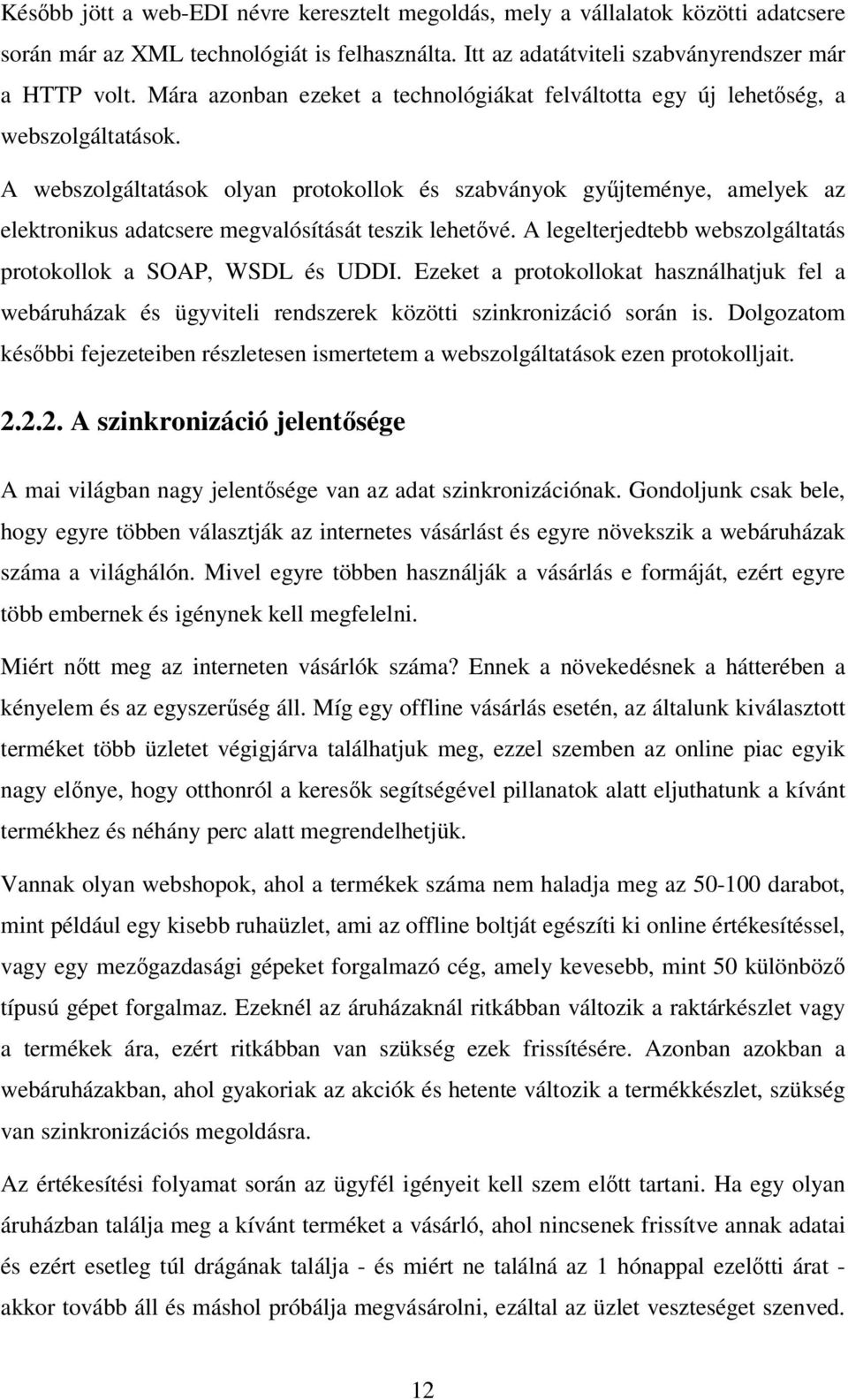 Később jött a web-EDI névre keresztelt megoldás, mely a vállalatok közötti adatcsere során már az XML technológiát is felhasználta. Itt az adatátviteli szabványrendszer már a HTTP volt. Mára azonban ezeket a technológiákat felváltotta egy új lehetőség, a webszolgáltatások.

A webszolgáltatások olyan protokollok és szabványok gyűjteménye, amelyek az elektronikus adatcsere megvalósítását teszik lehetővé. A legelterjedtebb webszolgáltatás protokollok a SOAP, WSDL és UDDI. Ezeket a protokollokat használhatjuk fel a webáruházak és ügyviteli rendszerek közötti szinkronizáció során is. Dolgozatom későbbi fejezeteiben részletesen ismertetem a webszolgáltatások ezen protokolljait.

2.2.2. A szinkronizáció jelentősége

A mai világban nagy jelentősége van az adat szinkronizációnak. Gondoljunk csak bele, hogy egyre többen választják az internetes vásárlást és egyre növekszik a webáruházak száma a világhálón. Mivel egyre többen használják a vásárlás e formáját, ezért egyre több embernek és igénynek kell megfelelni.

Miért nőtt meg az interneten vásárlók száma? Ennek a növekedésnek a hátterében a kényelem és az egyszerűség áll. Míg egy offline vásárlás esetén, az általunk kiválasztott terméket több üzletet végigjárva találhatjuk meg, ezzel szemben az online piac egyik nagy előnye, hogy otthonról a keresők segítségével pillanatok alatt eljuthatunk a kívánt termékhez és néhány perc alatt megrendelhetjük.

Vannak olyan webshopok, ahol a termékek száma nem haladja meg az 50-100 darabot, mint például egy kisebb ruhaüzlet, ami az offline boltját egészíti ki online értékesítéssel, vagy egy mezőgazdasági gépeket forgalmazó cég, amely kevesebb, mint 50 különböző típusú gépet forgalmaz. Ezeknél az áruházaknál ritkábban változik a raktárkészlet vagy a termékek ára, ezért ritkábban van szükség ezek frissítésére. Azonban azokban a webáruházakban, ahol gyakoriak az akciók és hetente változik a termékkészlet, szükség van szinkronizációs megoldásra.

Az értékesítési folyamat során az ügyfél igényeit kell szem előtt tartani. Ha egy olyan áruházban találja meg a kívánt terméket a vásárló, ahol nincsenek frissítve annak adatai és ezért esetleg túl drágának találja - és miért ne találná az 1 hónappal ezelőtti árat - akkor tovább áll és máshol próbálja megvásárolni, ezáltal az üzlet veszteséget szenved.

12